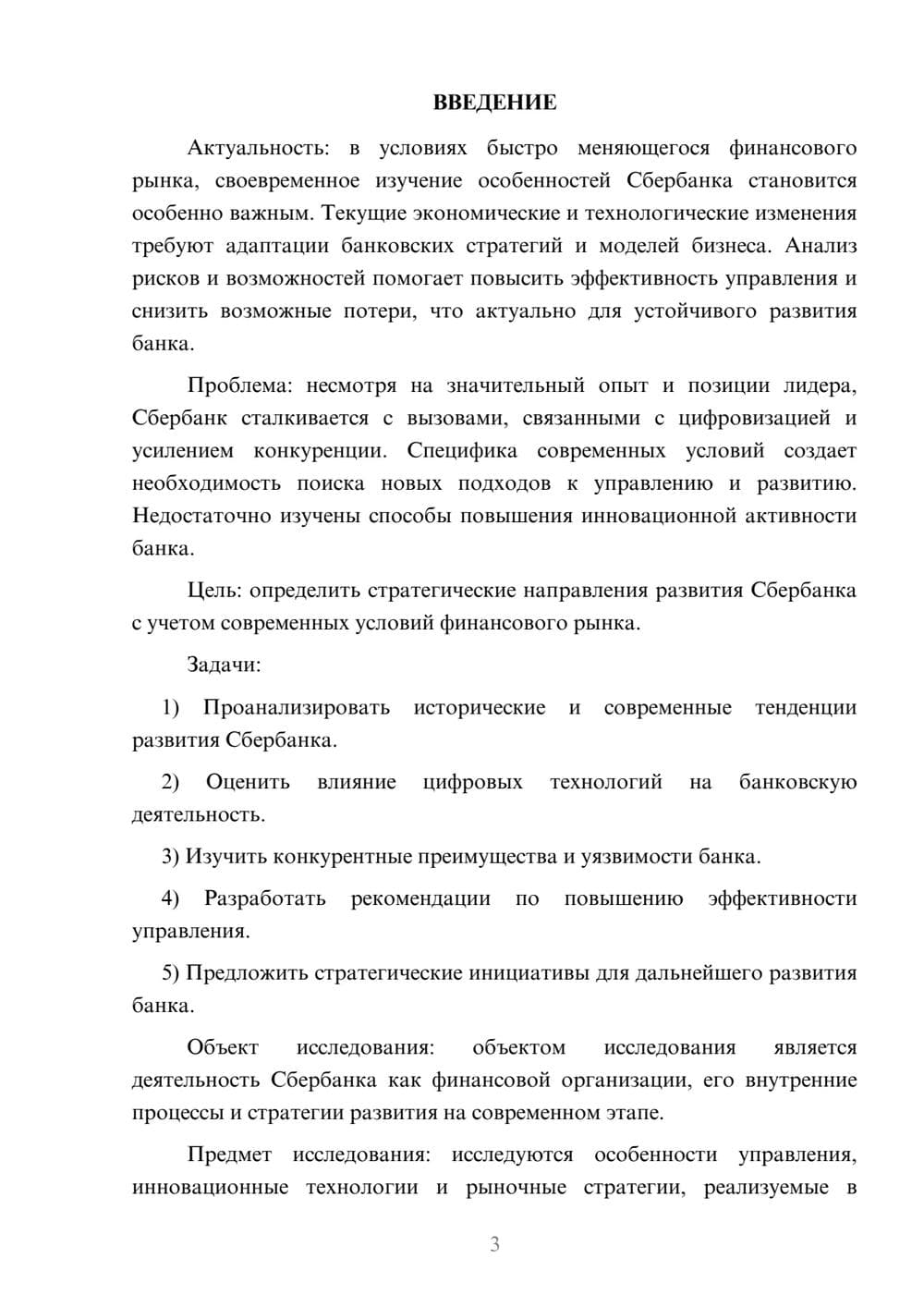 ВВЕДЕНИЕ

Актуальность: в условиях быстро меняющегося финансового рынка, своевременное изучение особенностей Сбербанка становится особенно важным. Текущие экономические и технологические изменения требуют адаптации банковских стратегий и моделей бизнеса. Анализ рисков и возможностей помогает повысить эффективность управления и снизить возможные потери, что актуально для устойчивого развития банка.

Проблема: несмотря на значительный опыт и позиции лидера, Сбербанк сталкивается с вызовами, связанными с цифровизацией и усилением конкуренции. Специфика современных условий создает необходимость поиска новых подходов к управлению и развитию. Недостаточно изучены способы повышения инновационной активности банка.

Цель: определить стратегические направления развития Сбербанка с учетом современных условий финансового рынка.

Задачи:

1) Проанализировать исторические и современные тенденции развития Сбербанка.

2) Оценить влияние цифровых технологий на банковскую деятельность.

3) Изучить конкурентные преимущества и уязвимости банка.

4) Разработать рекомендации по повышению эффективности управления.

5) Предложить стратегические инициативы для дальнейшего развития банка.

Объект исследования: объектом исследования является деятельность Сбербанка как финансовой организации, его внутренние процессы и стратегии развития на современном этапе.

Предмет исследования: исследуются особенности управления, инновационные технологии и рыночные стратегии, реализуемые в

3